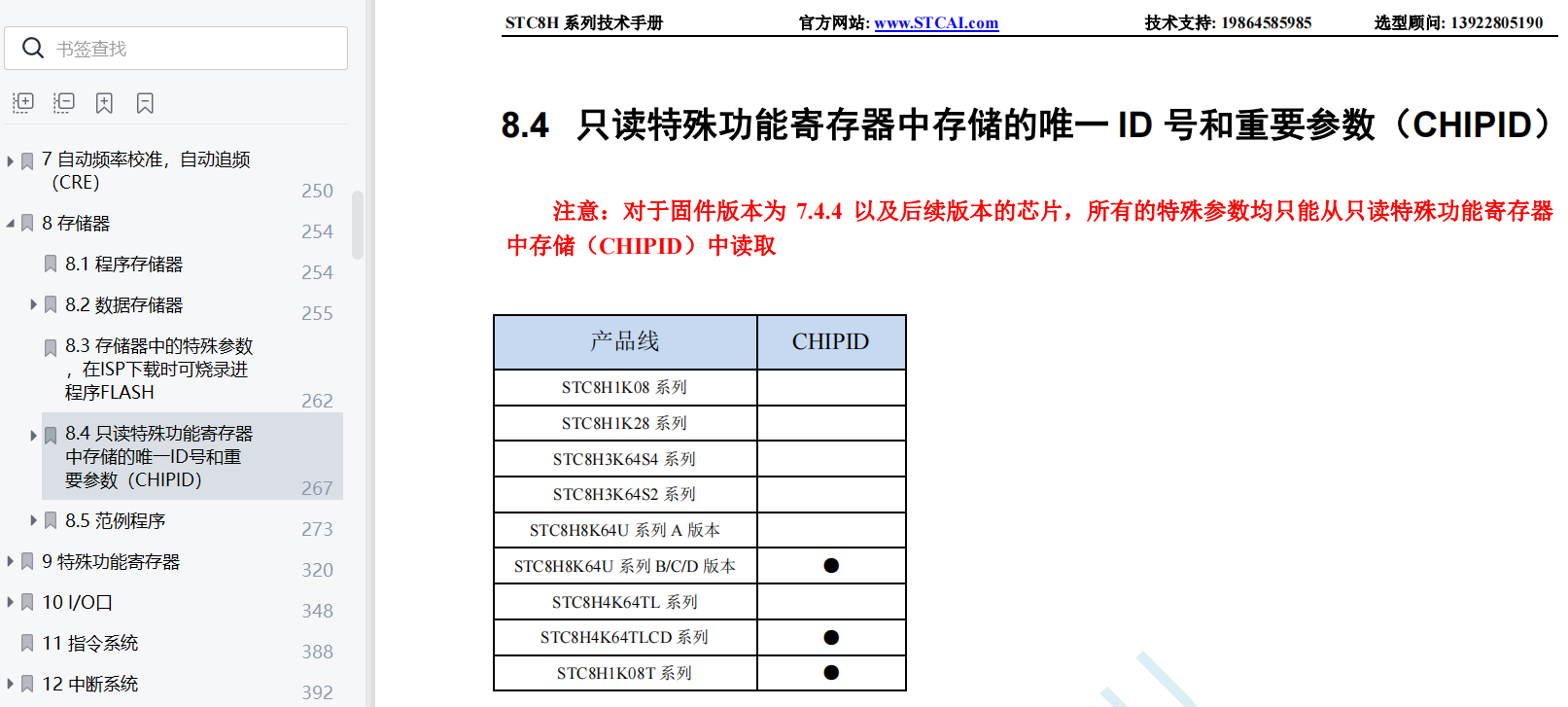 书签查找

7 自动频率校准，自动追频（CRE） 250

8 存储器 254

8.1 程序存储器 254

8.2 数据存储器 255

8.3 存储器中的特殊参数，在ISP下载时可烧录进程序FLASH 262

8.4 只读特殊功能寄存器中存储的唯一ID号和重要参数（CHIPID） 267

8.5 范例程序 273

9 特殊功能寄存器 320

10 I/O口 348

11 指令系统 388

12 中断系统 392

STC8H 系列技术手册　官方网站: www.STCAI.com　技术支持: 19864585985　选型顾问: 13922805190

8.4 只读特殊功能寄存器中存储的唯一 ID 号和重要参数（CHIPID）

注意：对于固件版本为 7.4.4 以及后续版本的芯片，所有的特殊参数均只能从只读特殊功能寄存器中存储（CHIPID）中读取

| 产品线 | CHIPID |
|---|---|
| STC8H1K08 系列 | |
| STC8H1K28 系列 | |
| STC8H3K64S4 系列 | |
| STC8H3K64S2 系列 | |
| STC8H8K64U 系列 A 版本 | |
| STC8H8K64U 系列 B/C/D 版本 | ● |
| STC8H4K64TL 系列 | |
| STC8H4K64TLCD 系列 | ● |
| STC8H1K08T 系列 | ● |